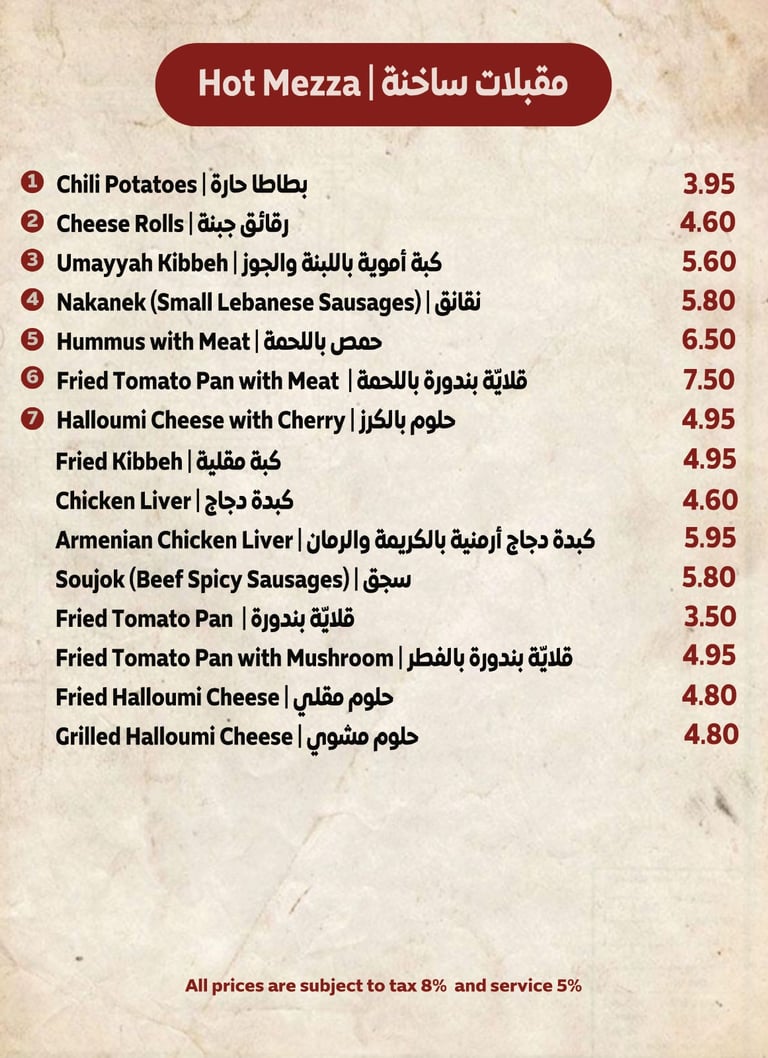 Hot Mezza | مقبلات ساخنة

1 Chili Potatoes | بطاطا حارة 3.95
2 Cheese Rolls | رقائق جبنة 4.60
3 Umayyah Kibbeh | كبة أموية باللبنة والجوز 5.60
4 Nakanek (Small Lebanese Sausages) | نقانق 5.80
5 Hummus with Meat | حمص باللحمة 6.50
6 Fried Tomato Pan with Meat | قلايّة بندورة باللحمة 7.50
7 Halloumi Cheese with Cherry | حلوم بالكرز 4.95
Fried Kibbeh | كبة مقلية 4.95
Chicken Liver | كبدة دجاج 4.60
Armenian Chicken Liver | كبدة دجاج أرمنية بالكريمة والرمان 5.95
Soujok (Beef Spicy Sausages) | سجق 5.80
Fried Tomato Pan | قلايّة بندورة 3.50
Fried Tomato Pan with Mushroom | قلايّة بندورة بالفطر 4.95
Fried Halloumi Cheese | حلوم مقلي 4.80
Grilled Halloumi Cheese | حلوم مشوي 4.80

All prices are subject to tax 8% and service 5%